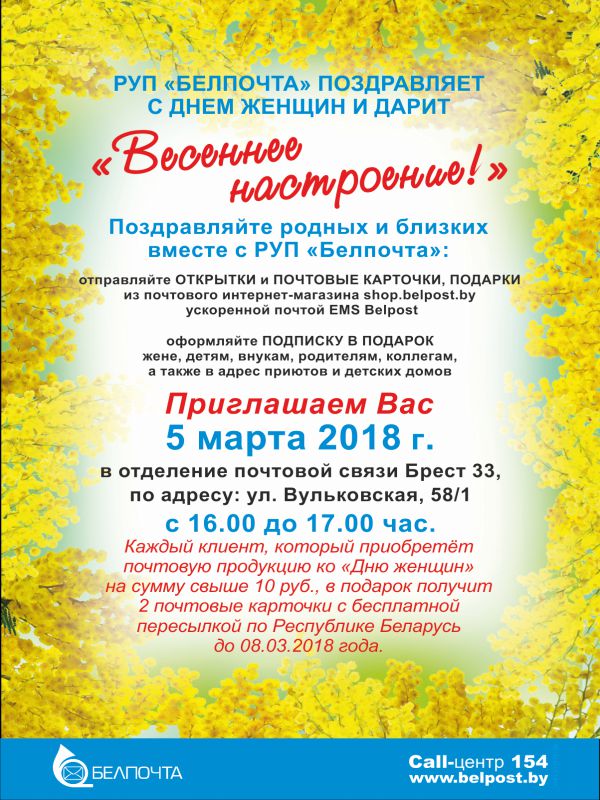 РУП «БЕЛПОЧТА» ПОЗДРАВЛЯЕТ С ДНЕМ ЖЕНЩИН И ДАРИТ

«Весеннее настроение!»

Поздравляйте родных и близких вместе с РУП «Белпочта»:

отправляйте ОТКРЫТКИ и ПОЧТОВЫЕ КАРТОЧКИ, ПОДАРКИ из почтового интернет-магазина shop.belpost.by ускоренной почтой EMS Belpost

оформляйте ПОДПИСКУ В ПОДАРОК жене, детям, внукам, родителям, коллегам, а также в адрес приютов и детских домов

Приглашаем Вас

5 марта 2018 г.

в отделение почтовой связи Брест 33, по адресу: ул. Вульковская, 58/1

с 16.00 до 17.00 час.

Каждый клиент, который приобретёт почтовую продукцию ко «Дню женщин» на сумму свыше 10 руб., в подарок получит 2 почтовые карточки с бесплатной пересылкой по Республике Беларусь до 08.03.2018 года.

БЕЛПОЧТА

Call-центр 154
www.belpost.by